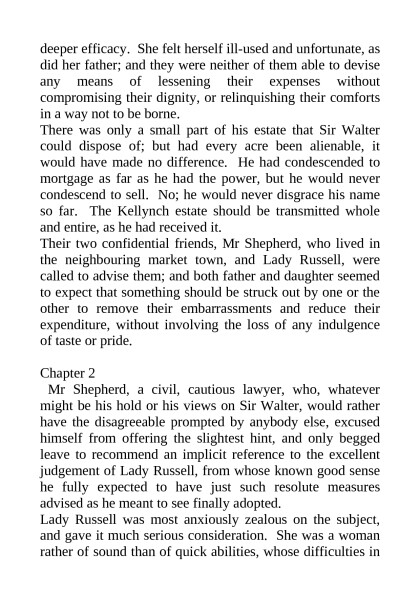 deeper efficacy. She felt herself ill-used and unfortunate, as did her father; and they were neither of them able to devise any means of lessening their expenses without compromising their dignity, or relinquishing their comforts in a way not to be borne.
There was only a small part of his estate that Sir Walter could dispose of; but had every acre been alienable, it would have made no difference. He had condescended to mortgage as far as he had the power, but he would never condescend to sell. No; he would never disgrace his name so far. The Kellynch estate should be transmitted whole and entire, as he had received it.
Their two confidential friends, Mr Shepherd, who lived in the neighbouring market town, and Lady Russell, were called to advise them; and both father and daughter seemed to expect that something should be struck out by one or the other to remove their embarrassments and reduce their expenditure, without involving the loss of any indulgence of taste or pride.

Chapter 2
Mr Shepherd, a civil, cautious lawyer, who, whatever might be his hold or his views on Sir Walter, would rather have the disagreeable prompted by anybody else, excused himself from offering the slightest hint, and only begged leave to recommend an implicit reference to the excellent judgement of Lady Russell, from whose known good sense he fully expected to have just such resolute measures advised as he meant to see finally adopted.
Lady Russell was most anxiously zealous on the subject, and gave it much serious consideration. She was a woman rather of sound than of quick abilities, whose difficulties in